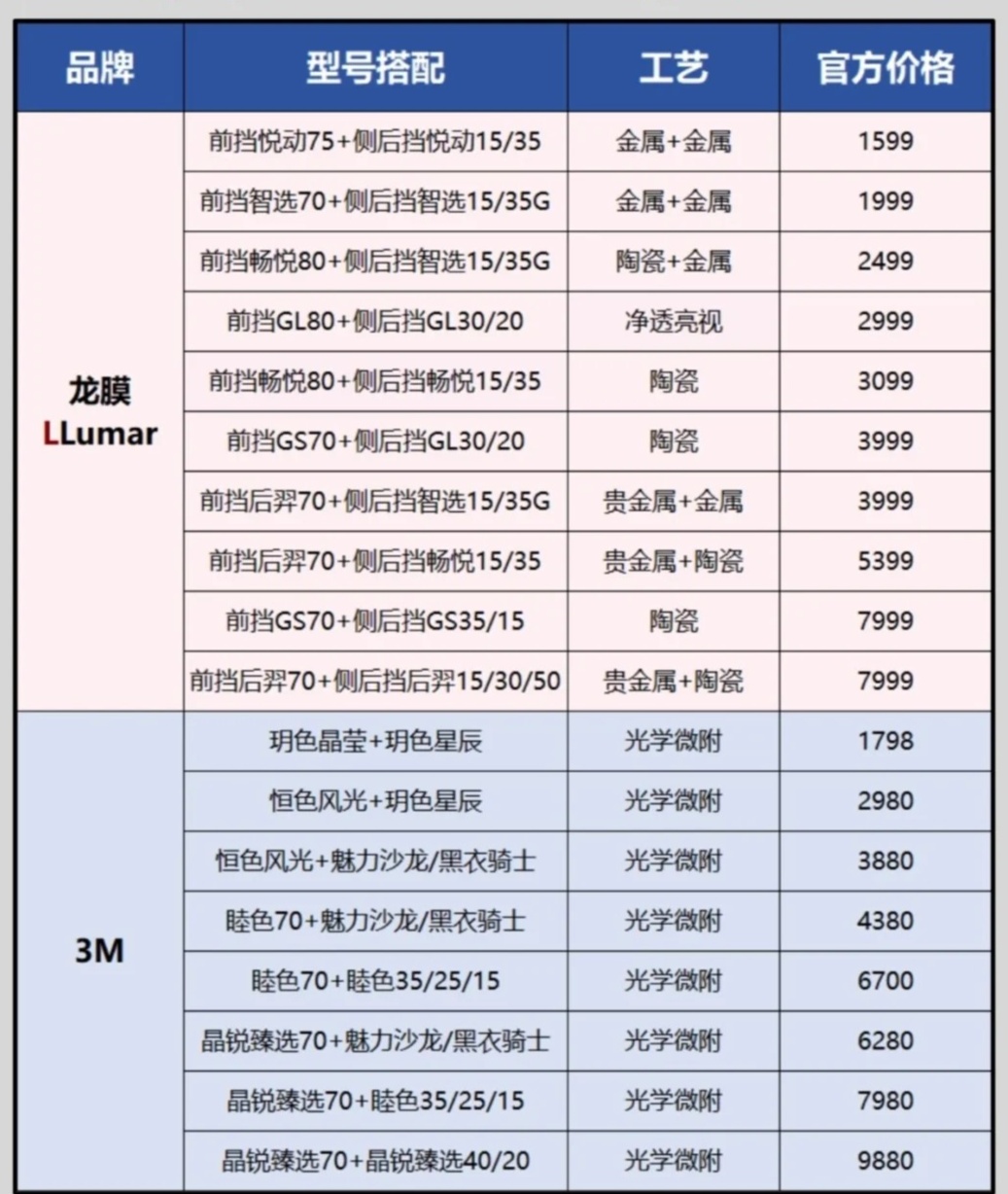 | 品牌 | 型号搭配 | 工艺 | 官方价格 |
|---|---|---|---|
| 龙膜 LLumar | 前挡悦动75+侧后挡悦动15/35 | 金属+金属 | 1599 |
| | 前挡智选70+侧后挡智选15/35G | 金属+金属 | 1999 |
| | 前挡畅悦80+侧后挡智选15/35G | 陶瓷+金属 | 2499 |
| | 前挡GL80+侧后挡GL30/20 | 净透亮视 | 2999 |
| | 前挡畅悦80+侧后挡畅悦15/35 | 陶瓷 | 3099 |
| | 前挡GS70+侧后挡GL30/20 | 陶瓷 | 3999 |
| | 前挡后羿70+侧后挡智选15/35G | 贵金属+金属 | 3999 |
| | 前挡后羿70+侧后挡畅悦15/35 | 贵金属+陶瓷 | 5399 |
| | 前挡GS70+侧后挡GS35/15 | 陶瓷 | 7999 |
| | 前挡后羿70+侧后挡后羿15/30/50 | 贵金属+陶瓷 | 7999 |
| 3M | 玥色晶莹+玥色星辰 | 光学微附 | 1798 |
| | 恒色风光+玥色星辰 | 光学微附 | 2980 |
| | 恒色风光+魅力沙龙/黑衣骑士 | 光学微附 | 3880 |
| | 睦色70+魅力沙龙/黑衣骑士 | 光学微附 | 4380 |
| | 睦色70+睦色35/25/15 | 光学微附 | 6700 |
| | 晶锐臻选70+魅力沙龙/黑衣骑士 | 光学微附 | 6280 |
| | 晶锐臻选70+睦色35/25/15 | 光学微附 | 7980 |
| | 晶锐臻选70+晶锐臻选40/20 | 光学微附 | 9880 |